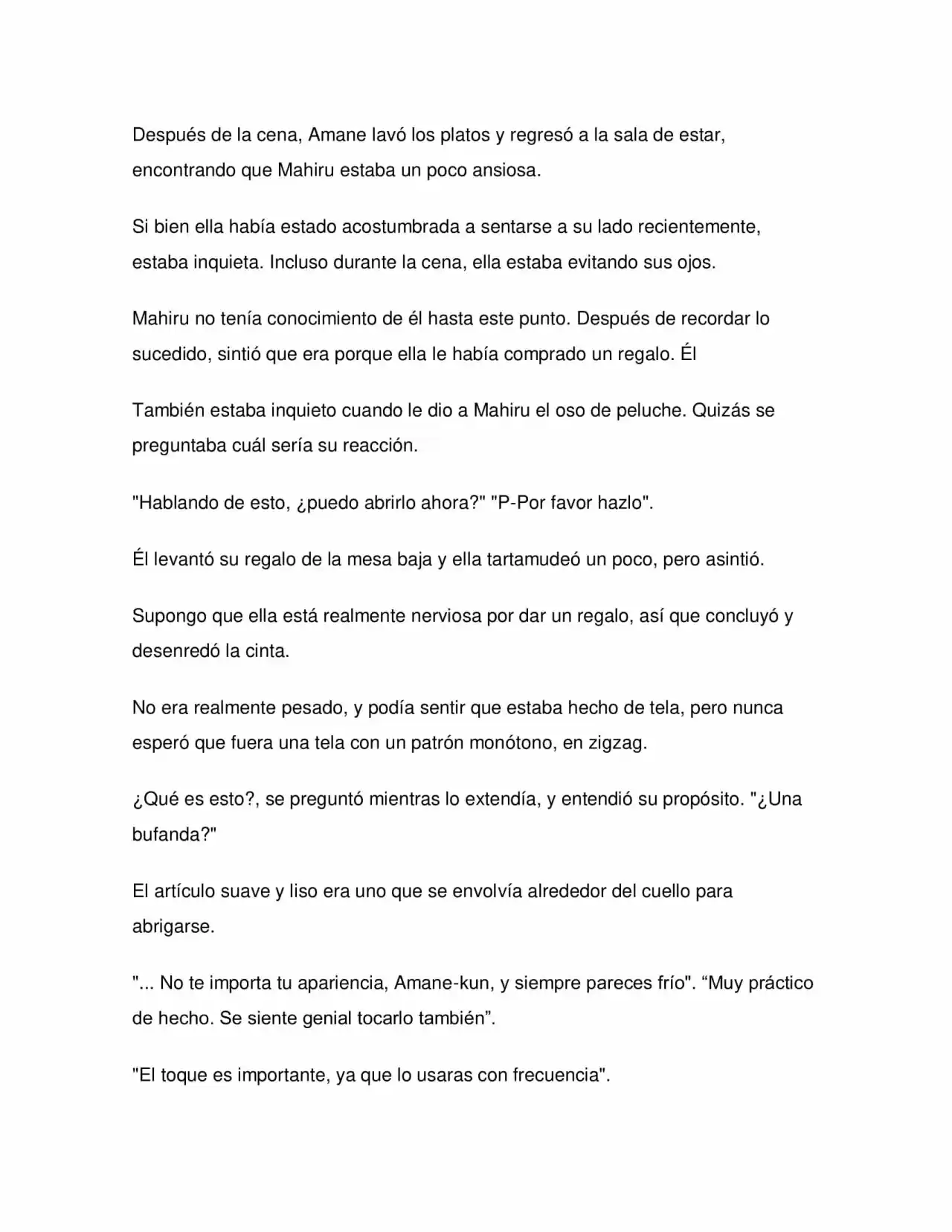 Después de la cena, Amane lavó los platos y regresó a la sala de estar, encontrando que Mahiru estaba un poco ansiosa.

Si bien ella había estado acostumbrada a sentarse a su lado recientemente, estaba inquieta. Incluso durante la cena, ella estaba evitando sus ojos.

Mahiru no tenía conocimiento de él hasta este punto. Después de recordar lo sucedido, sintió que era porque ella le había comprado un regalo. Él

También estaba inquieto cuando le dio a Mahiru el oso de peluche. Quizás se preguntaba cuál sería su reacción.

"Hablando de esto, ¿puedo abrirlo ahora?" "P-Por favor hazlo".

Él levantó su regalo de la mesa baja y ella tartamudeó un poco, pero asintió.

Supongo que ella está realmente nerviosa por dar un regalo, así que concluyó y desenredó la cinta.

No era realmente pesado, y podía sentir que estaba hecho de tela, pero nunca esperó que fuera una tela con un patrón monótono, en zigzag.

¿Qué es esto?, se preguntó mientras lo extendía, y entendió su propósito. "¿Una bufanda?"

El artículo suave y liso era uno que se envolvía alrededor del cuello para abrigarse.

"... No te importa tu apariencia, Amane-kun, y siempre pareces frío". "Muy práctico de hecho. Se siente genial tocarlo también".

"El toque es importante, ya que lo usaras con frecuencia".